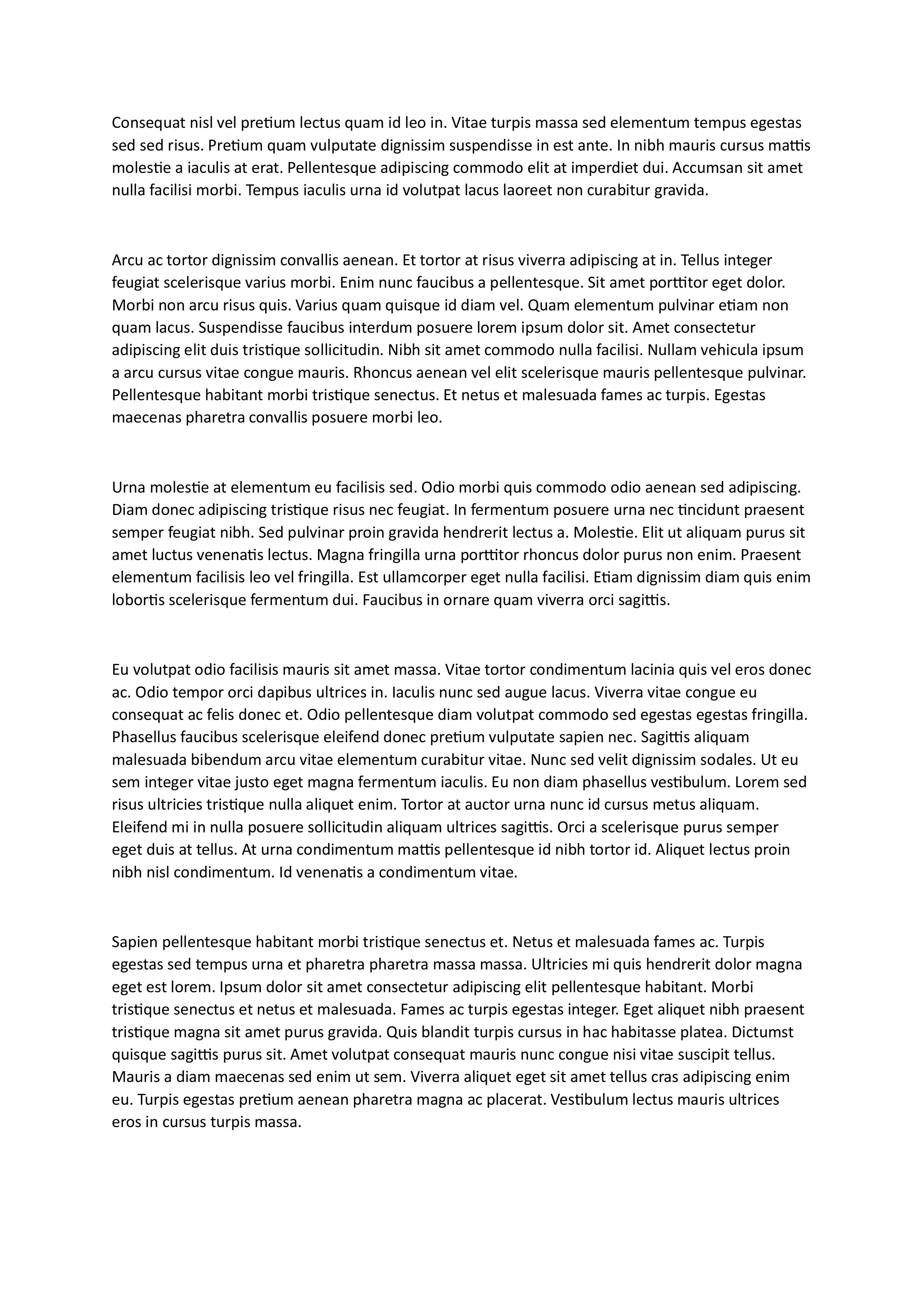 Consequat nisl vel pretium lectus quam id leo in. Vitae turpis massa sed elementum tempus egestas sed sed risus. Pretium quam vulputate dignissim suspendisse in est ante. In nibh mauris cursus mattis molestie a iaculis at erat. Pellentesque adipiscing commodo elit at imperdiet dui. Accumsan sit amet nulla facilisi morbi. Tempus iaculis urna id volutpat lacus laoreet non curabitur gravida.

Arcu ac tortor dignissim convallis aenean. Et tortor at risus viverra adipiscing at in. Tellus integer feugiat scelerisque varius morbi. Enim nunc faucibus a pellentesque. Sit amet porttitor eget dolor. Morbi non arcu risus quis. Varius quam quisque id diam vel. Quam elementum pulvinar etiam non quam lacus. Suspendisse faucibus interdum posuere lorem ipsum dolor sit. Amet consectetur adipiscing elit duis tristique sollicitudin. Nibh sit amet commodo nulla facilisi. Nullam vehicula ipsum a arcu cursus vitae congue mauris. Rhoncus aenean vel elit scelerisque mauris pellentesque pulvinar. Pellentesque habitant morbi tristique senectus. Et netus et malesuada fames ac turpis. Egestas maecenas pharetra convallis posuere morbi leo.

Urna molestie at elementum eu facilisis sed. Odio morbi quis commodo odio aenean sed adipiscing. Diam donec adipiscing tristique risus nec feugiat. In fermentum posuere urna nec tincidunt praesent semper feugiat nibh. Sed pulvinar proin gravida hendrerit lectus a. Molestie. Elit ut aliquam purus sit amet luctus venenatis lectus. Magna fringilla urna porttitor rhoncus dolor purus non enim. Praesent elementum facilisis leo vel fringilla. Est ullamcorper eget nulla facilisi. Etiam dignissim diam quis enim lobortis scelerisque fermentum dui. Faucibus in ornare quam viverra orci sagittis.

Eu volutpat odio facilisis mauris sit amet massa. Vitae tortor condimentum lacinia quis vel eros donec ac. Odio tempor orci dapibus ultrices in. Iaculis nunc sed augue lacus. Viverra vitae congue eu consequat ac felis donec et. Odio pellentesque diam volutpat commodo sed egestas egestas fringilla. Phasellus faucibus scelerisque eleifend donec pretium vulputate sapien nec. Sagittis aliquam malesuada bibendum arcu vitae elementum curabitur vitae. Nunc sed velit dignissim sodales. Ut eu sem integer vitae justo eget magna fermentum iaculis. Eu non diam phasellus vestibulum. Lorem sed risus ultricies tristique nulla aliquet enim. Tortor at auctor urna nunc id cursus metus aliquam. Eleifend mi in nulla posuere sollicitudin aliquam ultrices sagittis. Orci a scelerisque purus semper eget duis at tellus. At urna condimentum mattis pellentesque id nibh tortor id. Aliquet lectus proin nibh nisl condimentum. Id venenatis a condimentum vitae.

Sapien pellentesque habitant morbi tristique senectus et. Netus et malesuada fames ac. Turpis egestas sed tempus urna et pharetra pharetra massa massa. Ultricies mi quis hendrerit dolor magna eget est lorem. Ipsum dolor sit amet consectetur adipiscing elit pellentesque habitant. Morbi tristique senectus et netus et malesuada. Fames ac turpis egestas integer. Eget aliquet nibh praesent tristique magna sit amet purus gravida. Quis blandit turpis cursus in hac habitasse platea. Dictumst quisque sagittis purus sit. Amet volutpat consequat mauris nunc congue nisi vitae suscipit tellus. Mauris a diam maecenas sed enim ut sem. Viverra aliquet eget sit amet tellus cras adipiscing enim eu. Turpis egestas pretium aenean pharetra magna ac placerat. Vestibulum lectus mauris ultrices eros in cursus turpis massa.